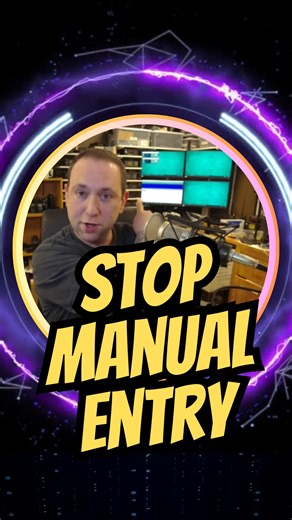 STOP MANUAL ENTRY